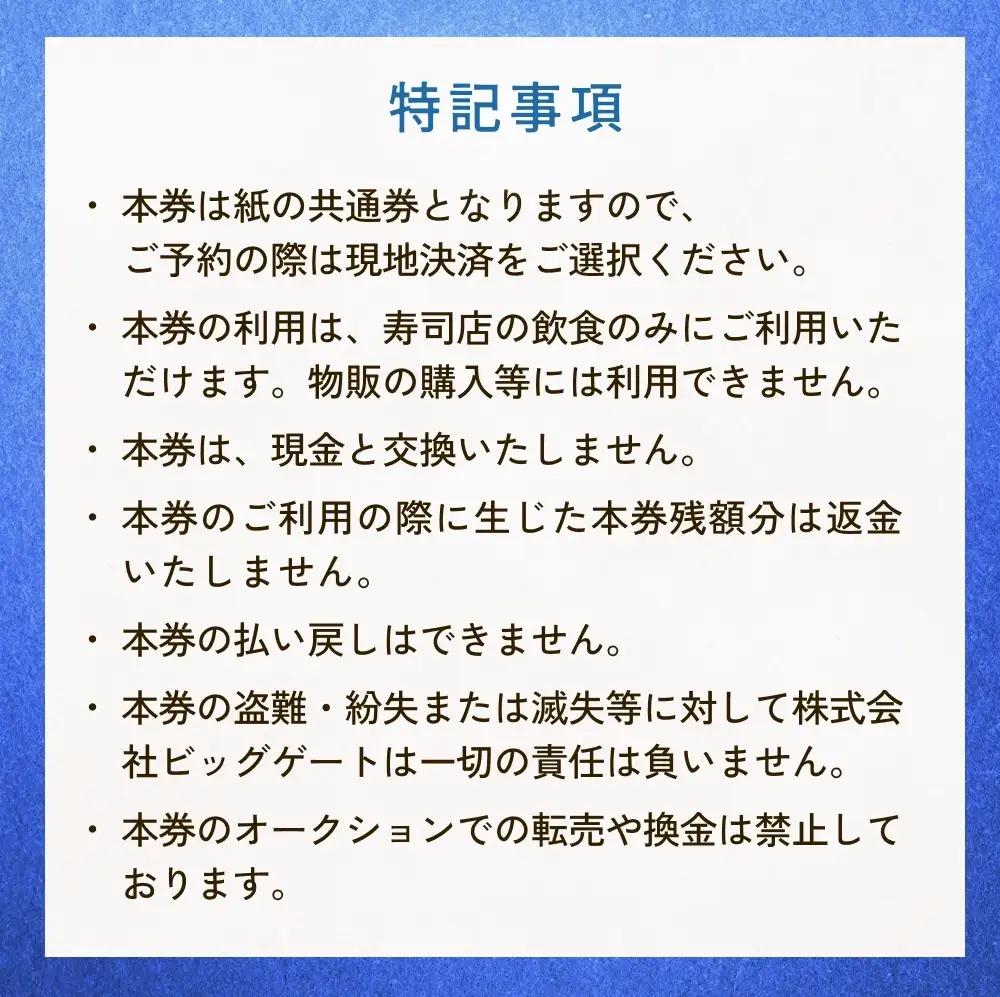 特記事項

・本券は紙の共通券となりますので、ご予約の際は現地決済をご選択ください。

・本券の利用は、寿司店の飲食のみにご利用いただけます。物販の購入等には利用できません。

・本券は、現金と交換いたしません。

・本券のご利用の際に生じた本券残額分は返金いたしません。

・本券の払い戻しはできません。

・本券の盗難・紛失または滅失等に対して株式会社ビッグゲートは一切の責任は負いません。

・本券のオークションでの転売や換金は禁止しております。